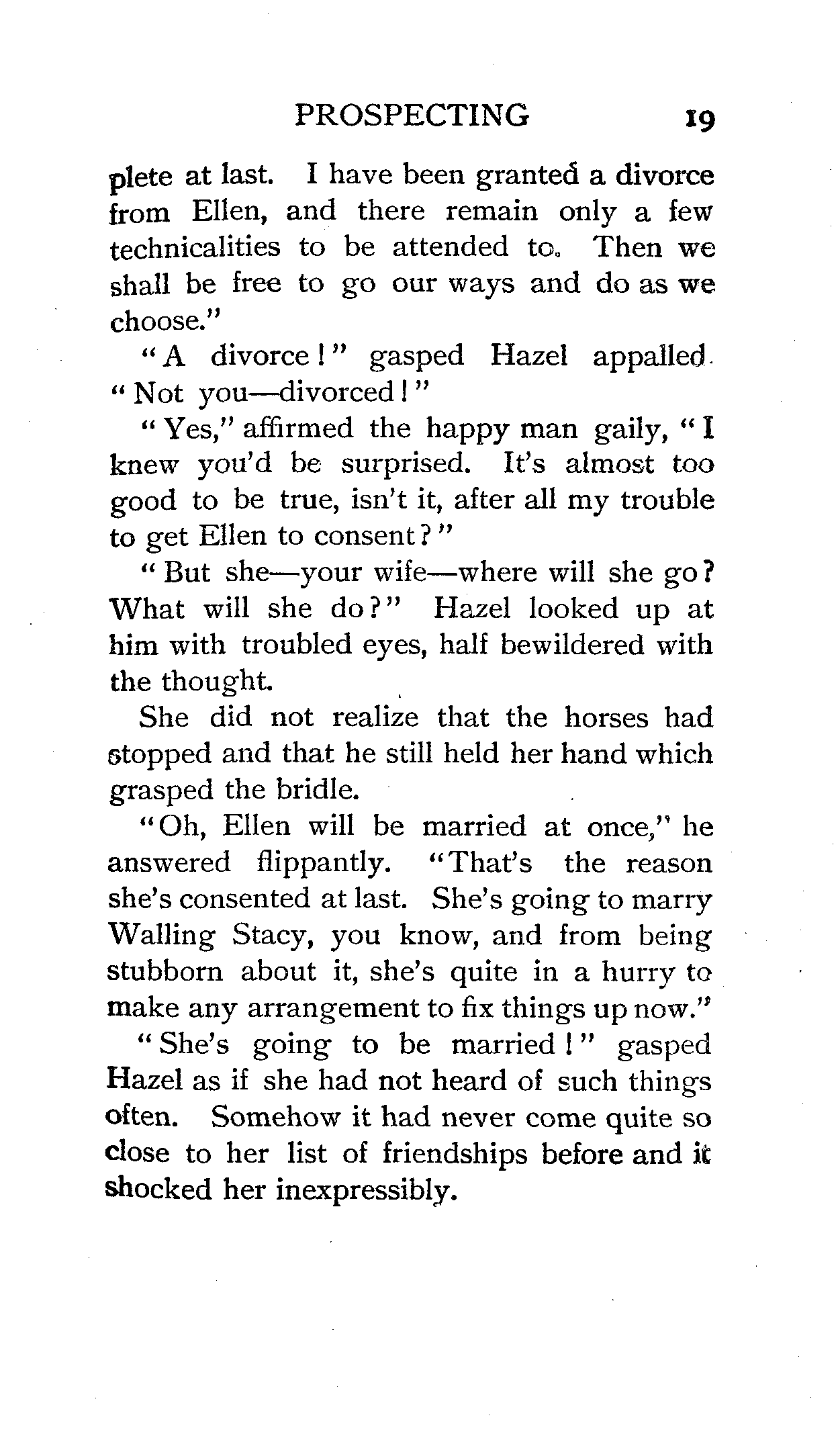 PROSPECTING 19

plete at last. I have been granted a divorce from Ellen, and there remain only a few technicalities to be attended to. Then we shall be free to go our ways and do as we choose."

"A divorce!" gasped Hazel appalled. "Not you—divorced!"

"Yes," affirmed the happy man gaily, "I knew you'd be surprised. It's almost too good to be true, isn't it, after all my trouble to get Ellen to consent?"

"But she—your wife—where will she go? What will she do?" Hazel looked up at him with troubled eyes, half bewildered with the thought.

She did not realize that the horses had stopped and that he still held her hand which grasped the bridle.

"Oh, Ellen will be married at once," he answered flippantly. "That's the reason she's consented at last. She's going to marry Walling Stacy, you know, and from being stubborn about it, she's quite in a hurry to make any arrangement to fix things up now."

"She's going to be married!" gasped Hazel as if she had not heard of such things often. Somehow it had never come quite so close to her list of friendships before and it shocked her inexpressibly.